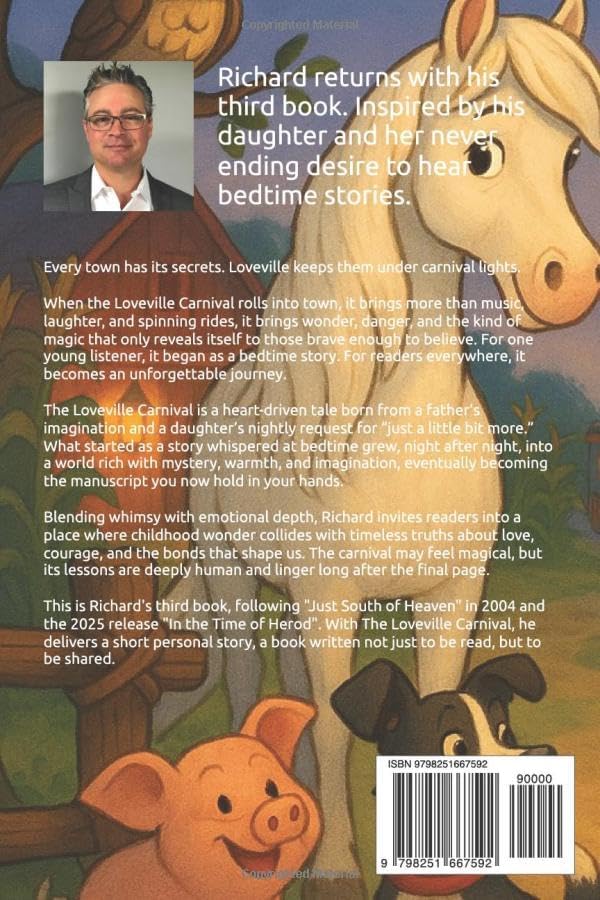 Copyrighted Material

Richard returns with his third book. Inspired by his daughter and her never ending desire to hear bedtime stories.

Every town has its secrets. Loveville keeps them under carnival lights.

When the Loveville Carnival rolls into town, it brings more than music, laughter, and spinning rides, it brings wonder, danger, and the kind of magic that only reveals itself to those brave enough to believe. For one young listener, it began as a bedtime story. For readers everywhere, it becomes an unforgettable journey.

The Loveville Carnival is a heart-driven tale born from a father's imagination and a daughter's nightly request for "just a little bit more." What started as a story whispered at bedtime grew, night after night, into a world rich with mystery, warmth, and imagination, eventually becoming the manuscript you now hold in your hands.

Blending whimsy with emotional depth, Richard invites readers into a place where childhood wonder collides with timeless truths about love, courage, and the bonds that shape us. The carnival may feel magical, but its lessons are deeply human and linger long after the final page.

This is Richard's third book, following "Just South of Heaven" in 2004 and the 2025 release "In the Time of Herod". With The Loveville Carnival, he delivers a short personal story, a book written not just to be read, but to be shared.

ISBN 9798251667592

90000

9 798251 667592

Copyrighted Material